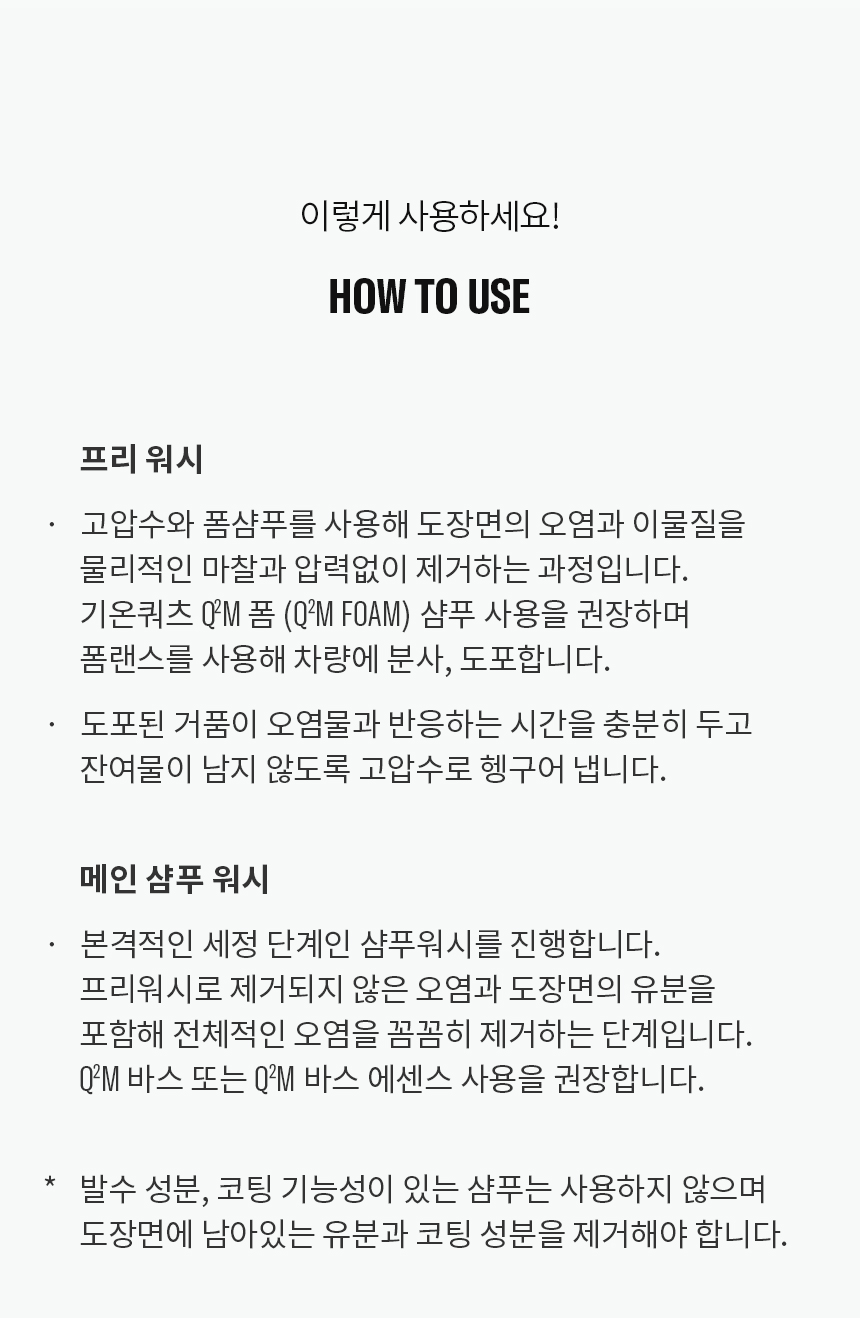 이렇게 사용하세요!

HOW TO USE

프리 워시

· 고압수와 폼샴푸를 사용해 도장면의 오염과 이물질을 물리적인 마찰과 압력없이 제거하는 과정입니다. 기온쿼츠 Q²M 폼 (Q²M FOAM) 샴푸 사용을 권장하며 폼랜스를 사용해 차량에 분사, 도포합니다.

· 도포된 거품이 오염물과 반응하는 시간을 충분히 두고 잔여물이 남지 않도록 고압수로 헹구어 냅니다.

메인 샴푸 워시

· 본격적인 세정 단계인 샴푸워시를 진행합니다. 프리워시로 제거되지 않은 오염과 도장면의 유분을 포함해 전체적인 오염을 꼼꼼히 제거하는 단계입니다. Q²M 바스 또는 Q²M 바스 에센스 사용을 권장합니다.

* 발수 성분, 코팅 기능성이 있는 샴푸는 사용하지 않으며 도장면에 남아있는 유분과 코팅 성분을 제거해야 합니다.